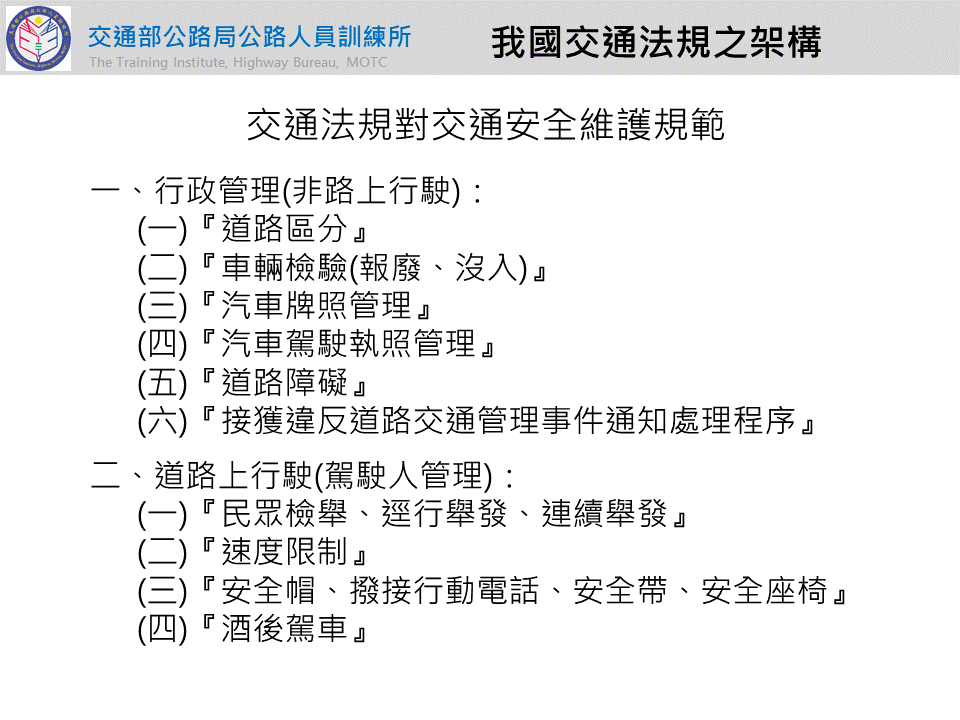 交通部公路局公路人員訓練所
The Training Institute, Highway Bureau, MOTC

我國交通法規之架構

交通法規對交通安全維護規範

一、行政管理(非路上行駛)：
(一)『道路區分』
(二)『車輛檢驗(報廢、沒入)』
(三)『汽車牌照管理』
(四)『汽車駕駛執照管理』
(五)『道路障礙』
(六)『接獲違反道路交通管理事件通知處理程序』

二、道路上行駛(駕駛人管理)：
(一)『民眾檢舉、逕行舉發、連續舉發』
(二)『速度限制』
(三)『安全帽、撥接行動電話、安全帶、安全座椅』
(四)『酒後駕車』